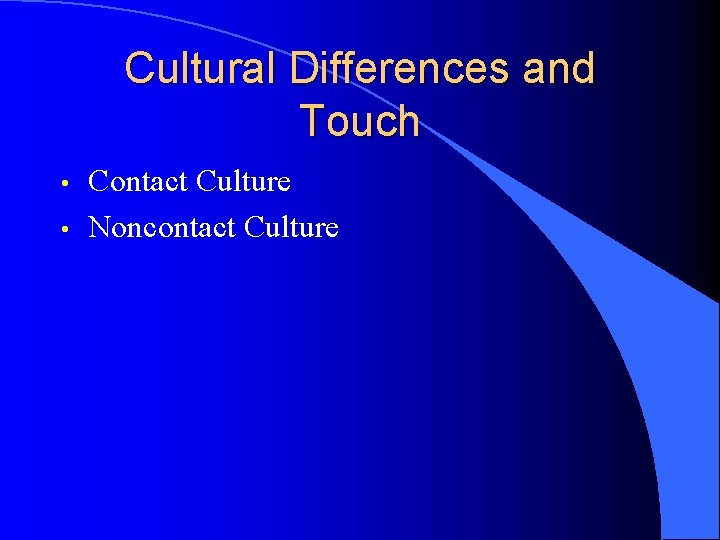 Cultural Differences and Touch

• Contact Culture
• Noncontact Culture